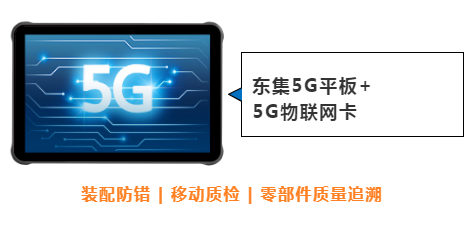 5G

东集5G平板+
5G物联网卡

装配防错 | 移动质检 | 零部件质量追溯